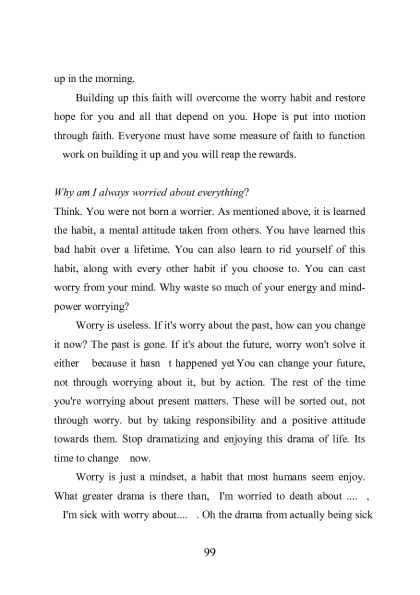 up in the morning.

Building up this faith will overcome the worry habit and restore hope for you and all that depend on you. Hope is put into motion through faith. Everyone must have some measure of faith to function work on building it up and you will reap the rewards.

Why am I always worried about everything?
Think. You were not born a worrier. As mentioned above, it is learned the habit, a mental attitude taken from others. You have learned this bad habit over a lifetime. You can also learn to rid yourself of this habit, along with every other habit if you choose to. You can cast worry from your mind. Why waste so much of your energy and mind-power worrying?

Worry is useless. If it's worry about the past, how can you change it now? The past is gone. If it's about the future, worry won't solve it either because it hasn t happened yet You can change your future, not through worrying about it, but by action. The rest of the time you're worrying about present matters. These will be sorted out, not through worry. but by taking responsibility and a positive attitude towards them. Stop dramatizing and enjoying this drama of life. Its time to change now.

Worry is just a mindset, a habit that most humans seem enjoy. What greater drama is there than, I'm worried to death about .... , I'm sick with worry about.... . Oh the drama from actually being sick

99